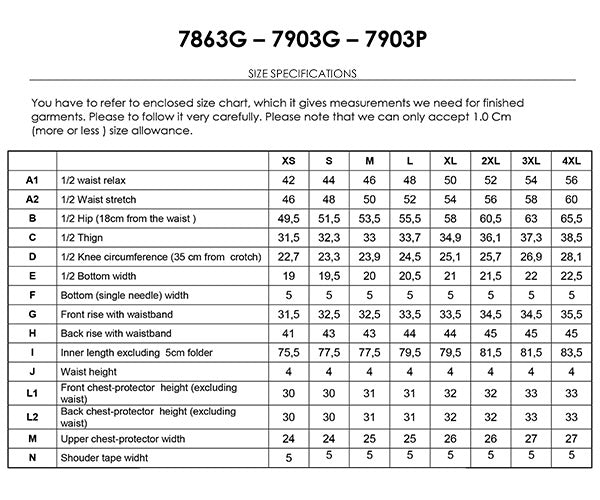 7863G – 7903G – 7903P

SIZE SPECIFICATIONS

You have to refer to enclosed size chart, which it gives measurements we need for finished garments. Please to follow it very carefully. Please note that we can only accept 1.0 Cm (more or less ) size allowance.

| | | XS | S | M | L | XL | 2XL | 3XL | 4XL |
|---|---|---|---|---|---|---|---|---|---|
| A1 | 1/2 waist relax | 42 | 44 | 46 | 48 | 50 | 52 | 54 | 56 |
| A2 | 1/2 Waist stretch | 46 | 48 | 50 | 52 | 54 | 56 | 58 | 60 |
| B | 1/2 Hip (18cm from the waist ) | 49,5 | 51,5 | 53,5 | 55,5 | 58 | 60,5 | 63 | 65,5 |
| C | 1/2 Thign | 31,5 | 32,3 | 33 | 33,7 | 34,9 | 36,1 | 37,3 | 38,5 |
| D | 1/2 Knee circumference (35 cm from crotch) | 22,7 | 23,3 | 23,9 | 24,5 | 25,1 | 25,7 | 26,9 | 28,1 |
| E | 1/2 Bottom width | 19 | 19,5 | 20 | 20,5 | 21 | 21,5 | 22 | 22,5 |
| F | Bottom (single needle) width | 5 | 5 | 5 | 5 | 5 | 5 | 5 | 5 |
| G | Front rise with waistband | 31,5 | 32,5 | 32,5 | 33,5 | 33,5 | 34,5 | 34,5 | 35,5 |
| H | Back rise with waistband | 41 | 43 | 43 | 44 | 44 | 45 | 45 | 45 |
| I | Inner length excluding 5cm folder | 75,5 | 77,5 | 77,5 | 79,5 | 79,5 | 81,5 | 81,5 | 83,5 |
| J | Waist height | 4 | 4 | 4 | 4 | 4 | 4 | 4 | 4 |
| L1 | Front chest-protector height (excluding waist) | 30 | 30 | 31 | 31 | 32 | 32 | 33 | 33 |
| L2 | Back chest-protector height (excluding waist) | 30 | 30 | 31 | 31 | 32 | 32 | 33 | 33 |
| M | Upper chest-protector width | 24 | 24 | 25 | 25 | 26 | 26 | 27 | 27 |
| N | Shouder tape widht | 5 | 5 | 5 | 5 | 5 | 5 | 5 | 5 |